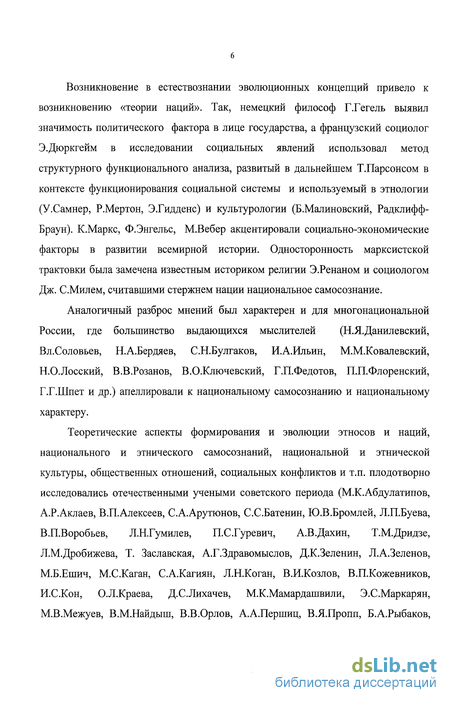 6

Возникновение в естествознании эволюционных концепций привело к возникновению «теории наций». Так, немецкий философ Г.Гегель выявил значимость политического фактора в лице государства, а французский социолог Э.Дюркгейм в исследовании социальных явлений использовал метод структурного функционального анализа, развитый в дальнейшем Т.Парсонсом в контексте функционирования социальной системы и используемый в этнологии (У.Самнер, Р.Мертон, Э.Гидденс) и культурологии (Б.Малиновский, Радклифф-Браун). К.Маркс, Ф.Энгельс, М.Вебер акцентировали социально-экономические факторы в развитии всемирной истории. Односторонность марксистской трактовки была замечена известным историком религии Э.Ренаном и социологом Дж. С.Милем, считавшими стержнем нации национальное самосознание.

Аналогичный разброс мнений был характерен и для многонациональной России, где большинство выдающихся мыслителей (Н.Я.Данилевский, Вл.Соловьев, Н.А.Бердяев, С.Н.Булгаков, И.А.Ильин, М.М.Ковалевский, Н.О.Лосский, В.В.Розанов, В.О.Ключевский, Г.П.Федотов, П.П.Флоренский, Г.Г.Шпет и др.) апеллировали к национальному самосознанию и национальному характеру.

Теоретические аспекты формирования и эволюции этносов и наций, национального и этнического самосознаний, национальной и этнической культуры, общественных отношений, социальных конфликтов и т.п. плодотворно исследовались отечественными учеными советского периода (М.К.Абдулатипов, А.Р.Аклаев, В.П.Алексеев, С.А.Арутюнов, С.С.Батенин, Ю.В.Бромлей, Л.П.Буева, В.П.Воробьев, Л.Н.Гумилев, П.С.Гуревич, А.В.Дахин, Т.М.Дридзе, Л.М.Дробижева, Т. Заславская, А.Г.Здравомыслов, Д.К.Зеленин, Л.А.Зеленов, М.Б.Ешич, М.С.Каган, С.А.Кагиян, Л.Н.Коган, В.И.Козлов, В.П.Кожевников, И.С.Кон, О.Л.Краева, Д.С.Лихачев, М.К.Мамардашвили, Э.С.Маркарян, М.В.Межуев, В.М.Найдыш, В.В.Орлов, А.А.Першиц, В.Я.Пропп, Б.А.Рыбаков,

dsLib.net
библиотека диссертаций